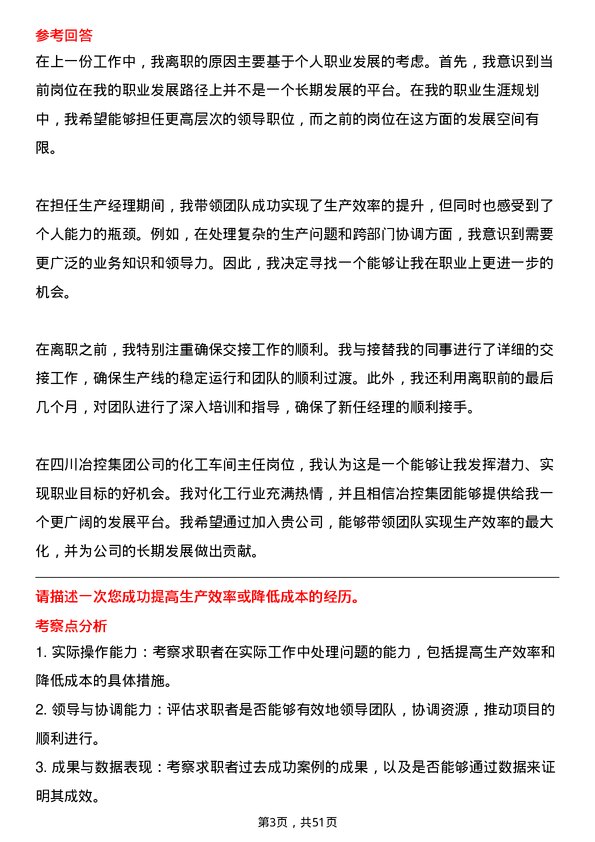 参考回答
在上一份工作中，我离职的原因主要基于个人职业发展的考虑。首先，我意识到当前岗位在我的职业发展路径上并不是一个长期发展的平台。在我的职业生涯规划中，我希望能够担任更高层次的领导职位，而之前的岗位在这方面的发展空间有限。

在担任生产经理期间，我带领团队成功实现了生产效率的提升，但同时也感受到了个人能力的瓶颈。例如，在处理复杂的生产问题和跨部门协调方面，我意识到需要更广泛的业务知识和领导力。因此，我决定寻找一个能够让我在职业上更进一步的机会。

在离职之前，我特别注重确保交接工作的顺利。我与接替我的同事进行了详细的交接工作，确保生产线的稳定运行和团队的顺利过渡。此外，我还利用离职前的最后几个月，对团队进行了深入培训和指导，确保了新任经理的顺利接手。

在四川冶控集团公司的化工车间主任岗位，我认为这是一个能够让我发挥潜力、实现职业目标的好机会。我对化工行业充满热情，并且相信冶控集团能够提供给我一个更广阔的发展平台。我希望通过加入贵公司，能够带领团队实现生产效率的最大化，并为公司的长期发展做出贡献。

请描述一次您成功提高生产效率或降低成本的经历。
考察点分析
1. 实际操作能力：考察求职者在实际工作中处理问题的能力，包括提高生产效率和降低成本的具体措施。
2. 领导与协调能力：评估求职者是否能够有效地领导团队，协调资源，推动项目的顺利进行。
3. 成果与数据表现：考察求职者过去成功案例的成果，以及是否能够通过数据来证明其成效。

第3页，共51页